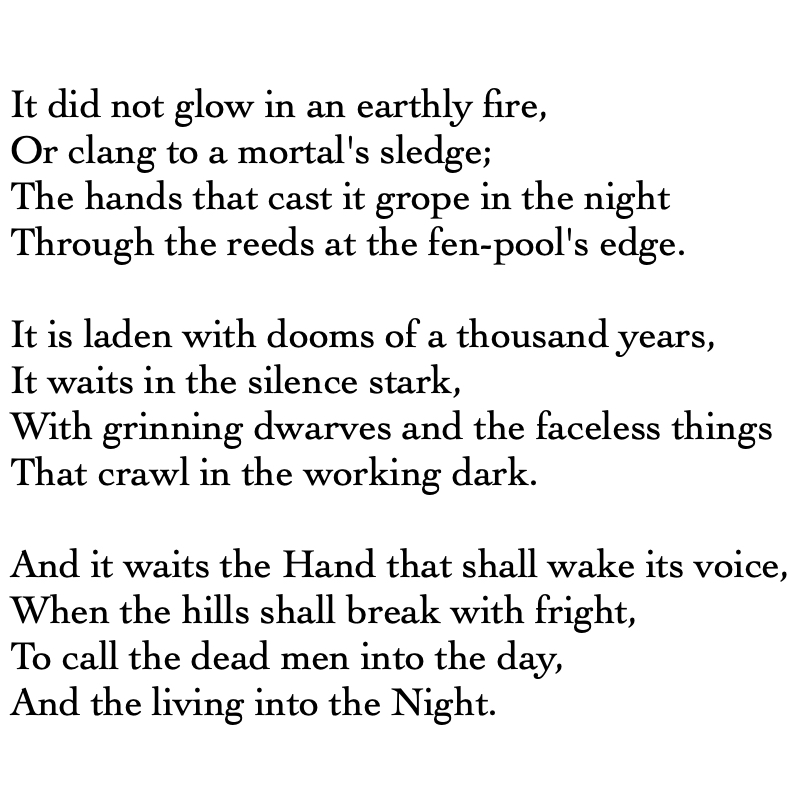 It did not glow in an earthly fire,
Or clang to a mortal's sledge;
The hands that cast it grope in the night
Through the reeds at the fen-pool's edge.

It is laden with dooms of a thousand years,
It waits in the silence stark,
With grinning dwarves and the faceless things
That crawl in the working dark.

And it waits the Hand that shall wake its voice,
When the hills shall break with fright,
To call the dead men into the day,
And the living into the Night.